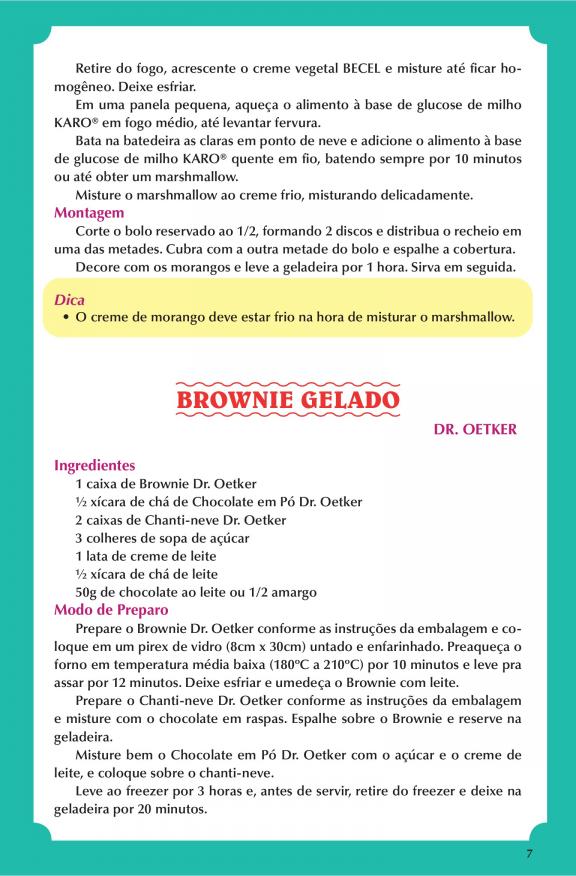 Retire do fogo, acrescente o creme vegetal BECEL e misture até ficar homogêneo. Deixe esfriar.

Em uma panela pequena, aqueça o alimento à base de glucose de milho KARO® em fogo médio, até levantar fervura.

Bata na batedeira as claras em ponto de neve e adicione o alimento à base de glucose de milho KARO® quente em fio, batendo sempre por 10 minutos ou até obter um marshmallow.

Misture o marshmallow ao creme frio, misturando delicadamente.

Montagem

Corte o bolo reservado ao 1/2, formando 2 discos e distribua o recheio em uma das metades. Cubra com a outra metade do bolo e espalhe a cobertura.

Decore com os morangos e leve a geladeira por 1 hora. Sirva em seguida.

Dica

• O creme de morango deve estar frio na hora de misturar o marshmallow.

BROWNIE GELADO

DR. OETKER

Ingredientes

1 caixa de Brownie Dr. Oetker
½ xícara de chá de Chocolate em Pó Dr. Oetker
2 caixas de Chanti-neve Dr. Oetker
3 colheres de sopa de açúcar
1 lata de creme de leite
½ xícara de chá de leite
50g de chocolate ao leite ou 1/2 amargo

Modo de Preparo

Prepare o Brownie Dr. Oetker conforme as instruções da embalagem e coloque em um pirex de vidro (8cm x 30cm) untado e enfarinhado. Preaqueça o forno em temperatura média baixa (180ºC a 210ºC) por 10 minutos e leve pra assar por 12 minutos. Deixe esfriar e umedeça o Brownie com leite.

Prepare o Chanti-neve Dr. Oetker conforme as instruções da embalagem e misture com o chocolate em raspas. Espalhe sobre o Brownie e reserve na geladeira.

Misture bem o Chocolate em Pó Dr. Oetker com o açúcar e o creme de leite, e coloque sobre o chanti-neve.

Leve ao freezer por 3 horas e, antes de servir, retire do freezer e deixe na geladeira por 20 minutos.

7